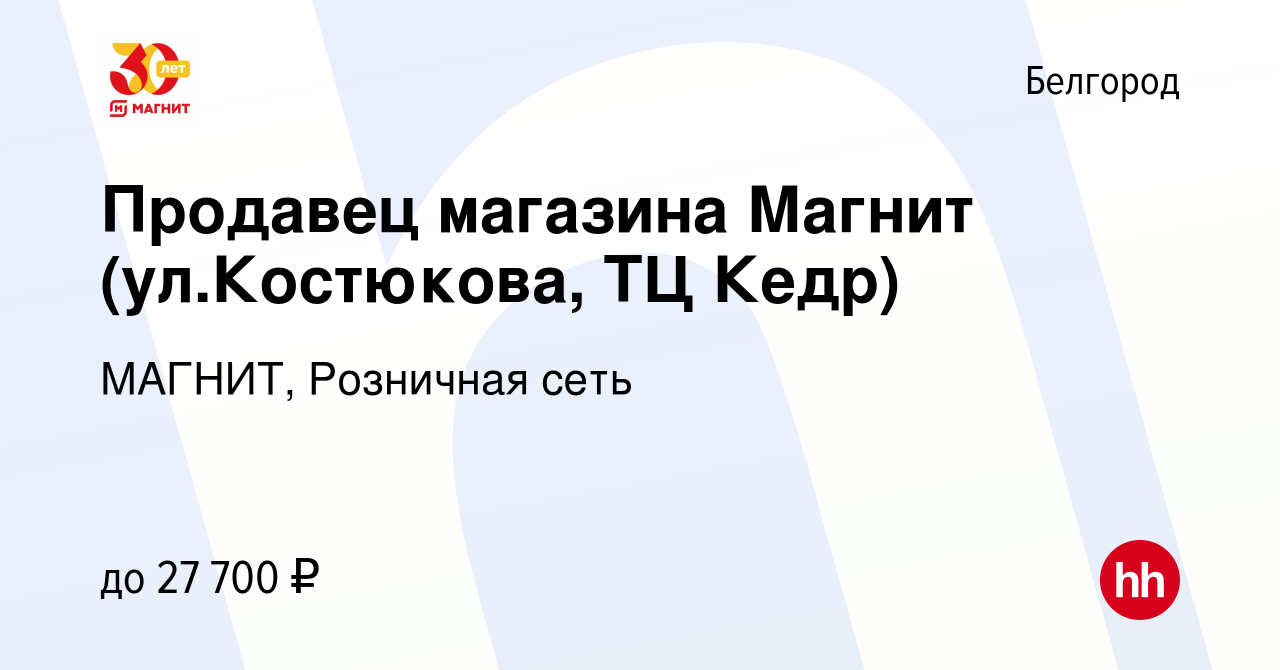 30 лет
МАГНИТ

Белгород

Продавец магазина Магнит (ул.Костюкова, ТЦ Кедр)

МАГНИТ, Розничная сеть

до 27 700 ₽

hh